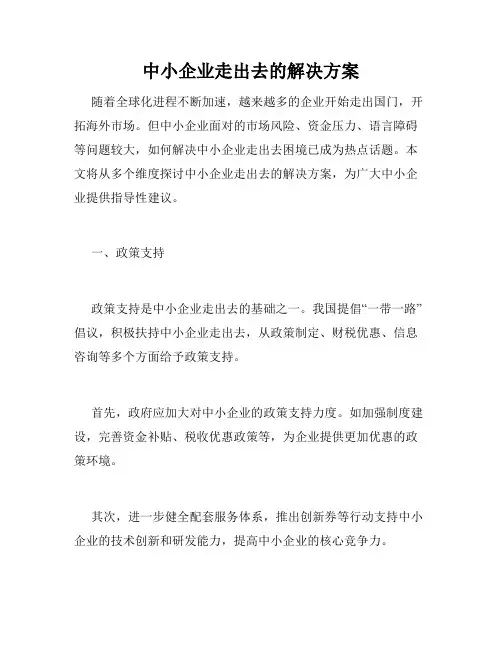 中小企业走出去的解决方案

随着全球化进程不断加速，越来越多的企业开始走出国门，开拓海外市场。但中小企业面对的市场风险、资金压力、语言障碍等问题较大，如何解决中小企业走出去困境已成为热点话题。本文将从多个维度探讨中小企业走出去的解决方案，为广大中小企业提供指导性建议。

一、政策支持

政策支持是中小企业走出去的基础之一。我国提倡“一带一路”倡议，积极扶持中小企业走出去，从政策制定、财税优惠、信息咨询等多个方面给予政策支持。

首先，政府应加大对中小企业的政策支持力度。如加强制度建设，完善资金补贴、税收优惠政策等，为企业提供更加优惠的政策环境。

其次，进一步健全配套服务体系，推出创新券等行动支持中小企业的技术创新和研发能力，提高中小企业的核心竞争力。